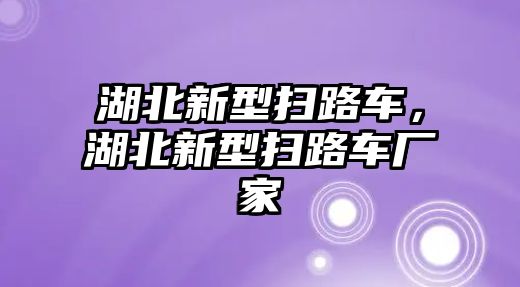 湖北新型扫路车，湖北新型扫路车厂家